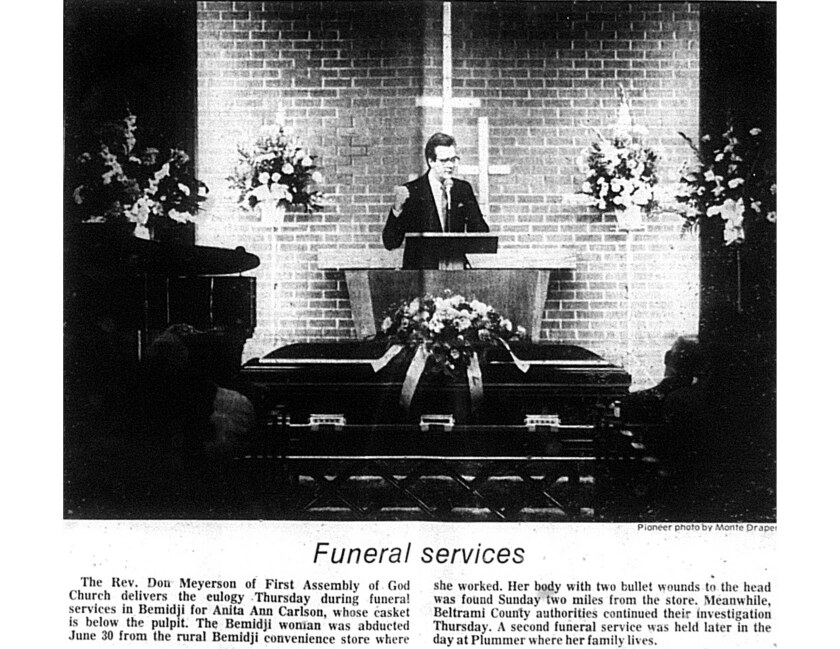 Pioneer photo by Monte Draper

Funeral services

The Rev. Don Meyerson of First Assembly of God Church delivers the eulogy Thursday during funeral services in Bemidji for Anita Ann Carlson, whose casket is below the pulpit. The Bemidji woman was abducted June 30 from the rural Bemidji convenience store where she worked. Her body with two bullet wounds to the head was found Sunday two miles from the store. Meanwhile, Beltrami County authorities continued their investigation Thursday. A second funeral service was held later in the day at Plummer where her family lives.